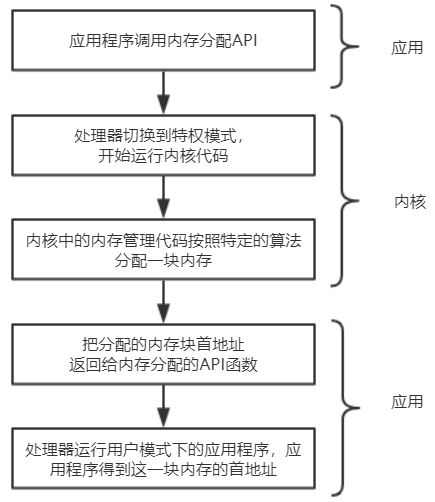 应用程序调用内存分配API

应用

处理器切换到特权模式，开始运行内核代码

内核中的内存管理代码按照特定的算法分配一块内存

内核

把分配的内存块首地址返回给内存分配的API函数

处理器运行用户模式下的应用程序，应用程序得到这一块内存的首地址

应用